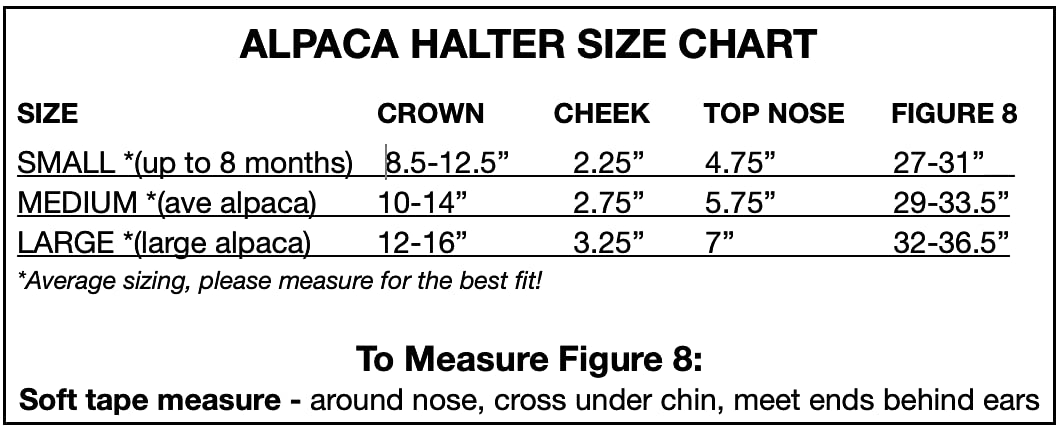 ALPACA HALTER SIZE CHART

| SIZE | CROWN | CHEEK | TOP NOSE | FIGURE 8 |
|---|---|---|---|---|
| SMALL *(up to 8 months) | 8.5-12.5” | 2.25” | 4.75” | 27-31” |
| MEDIUM *(ave alpaca) | 10-14” | 2.75” | 5.75” | 29-33.5” |
| LARGE *(large alpaca) | 12-16” | 3.25” | 7” | 32-36.5” |

*Average sizing, please measure for the best fit!

To Measure Figure 8:

Soft tape measure - around nose, cross under chin, meet ends behind ears